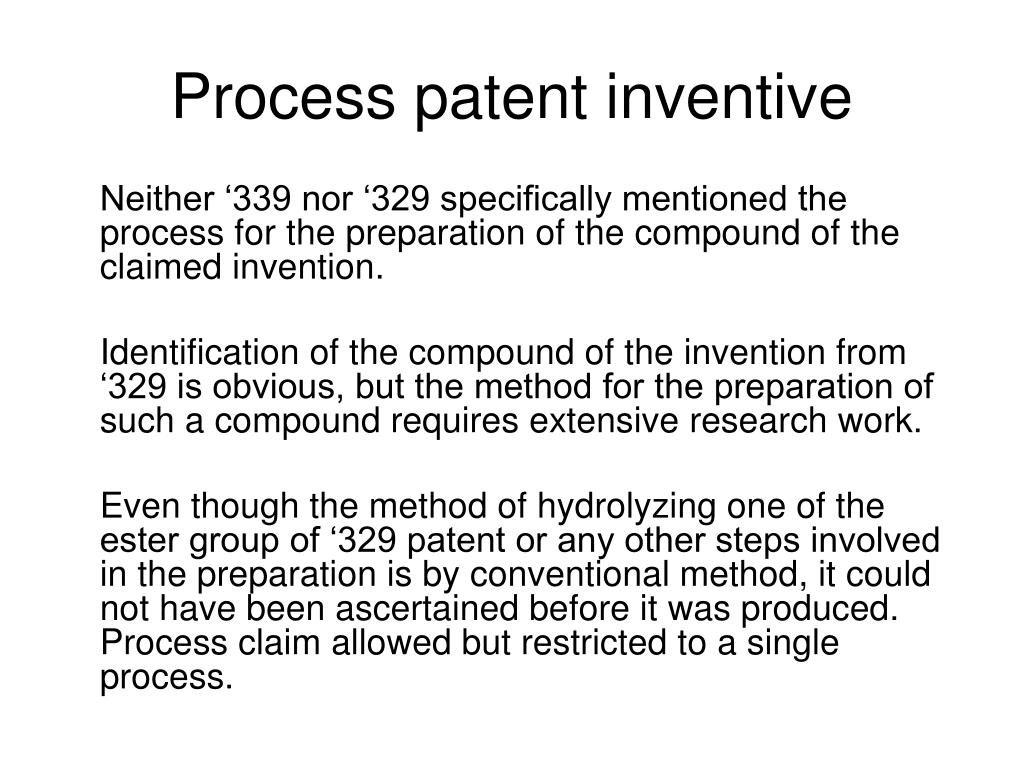 Process patent inventive

Neither ‘339 nor ‘329 specifically mentioned the process for the preparation of the compound of the claimed invention.

Identification of the compound of the invention from ‘329 is obvious, but the method for the preparation of such a compound requires extensive research work.

Even though the method of hydrolyzing one of the ester group of ‘329 patent or any other steps involved in the preparation is by conventional method, it could not have been ascertained before it was produced. Process claim allowed but restricted to a single process.